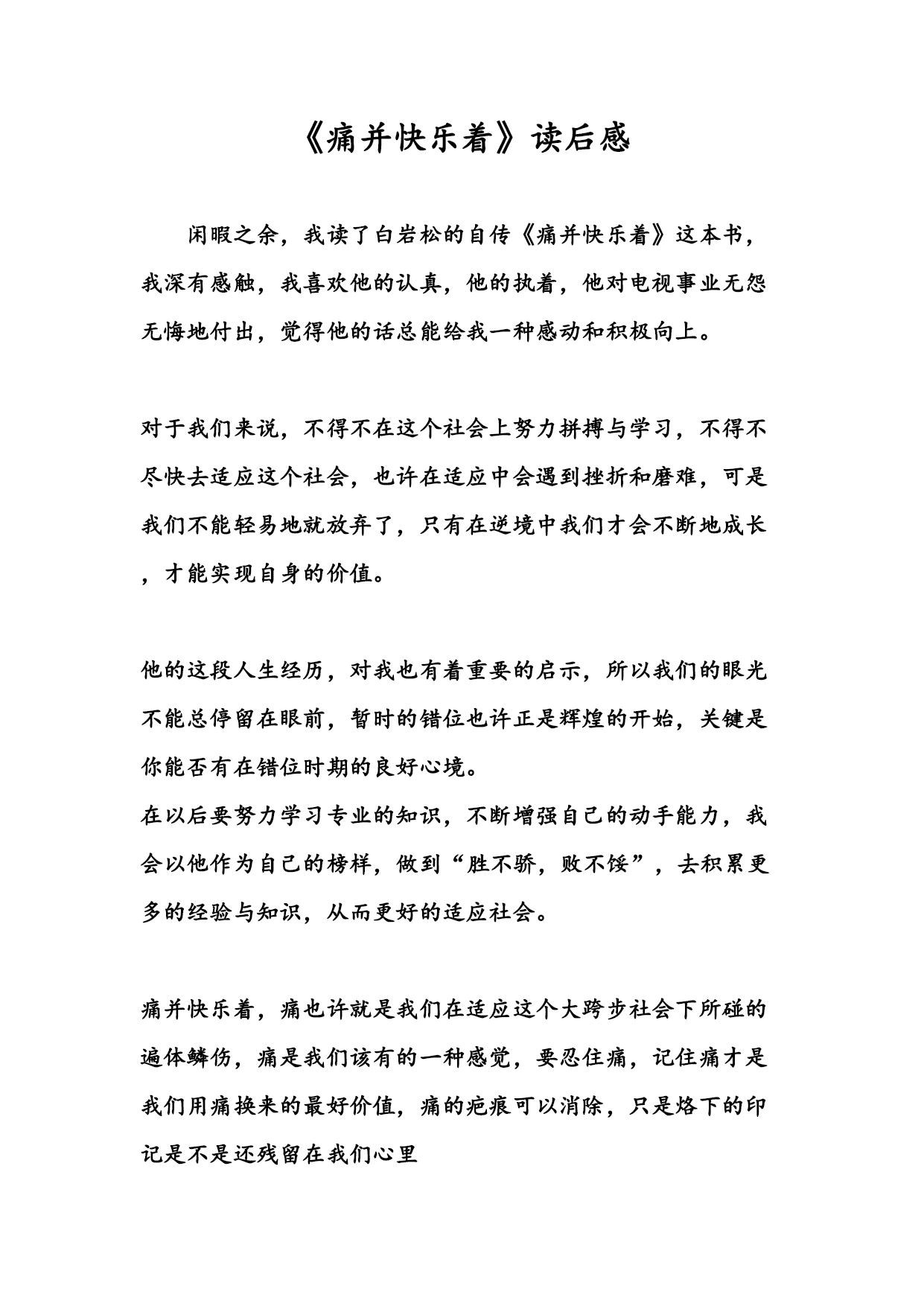 《痛并快乐着》读后感

闲暇之余，我读了白岩松的自传《痛并快乐着》这本书，我深有感触，我喜欢他的认真，他的执着，他对电视事业无怨无悔地付出，觉得他的话总能给我一种感动和积极向上。

对于我们来说，不得不在这个社会上努力拼搏与学习，不得不尽快去适应这个社会，也许在适应中会遇到挫折和磨难，可是我们不能轻易地就放弃了，只有在逆境中我们才会不断地成长，才能实现自身的价值。

他的这段人生经历，对我也有着重要的启示，所以我们的眼光不能总停留在眼前，暂时的错位也许正是辉煌的开始，关键是你能否有在错位时期的良好心境。
在以后要努力学习专业的知识，不断增强自己的动手能力，我会以他作为自己的榜样，做到“胜不骄，败不馁”，去积累更多的经验与知识，从而更好的适应社会。

痛并快乐着，痛也许就是我们在适应这个大跨步社会下所碰的遍体鳞伤，痛是我们该有的一种感觉，要忍住痛，记住痛才是我们用痛换来的最好价值，痛的疤痕可以消除，只是烙下的印记是不是还残留在我们心里